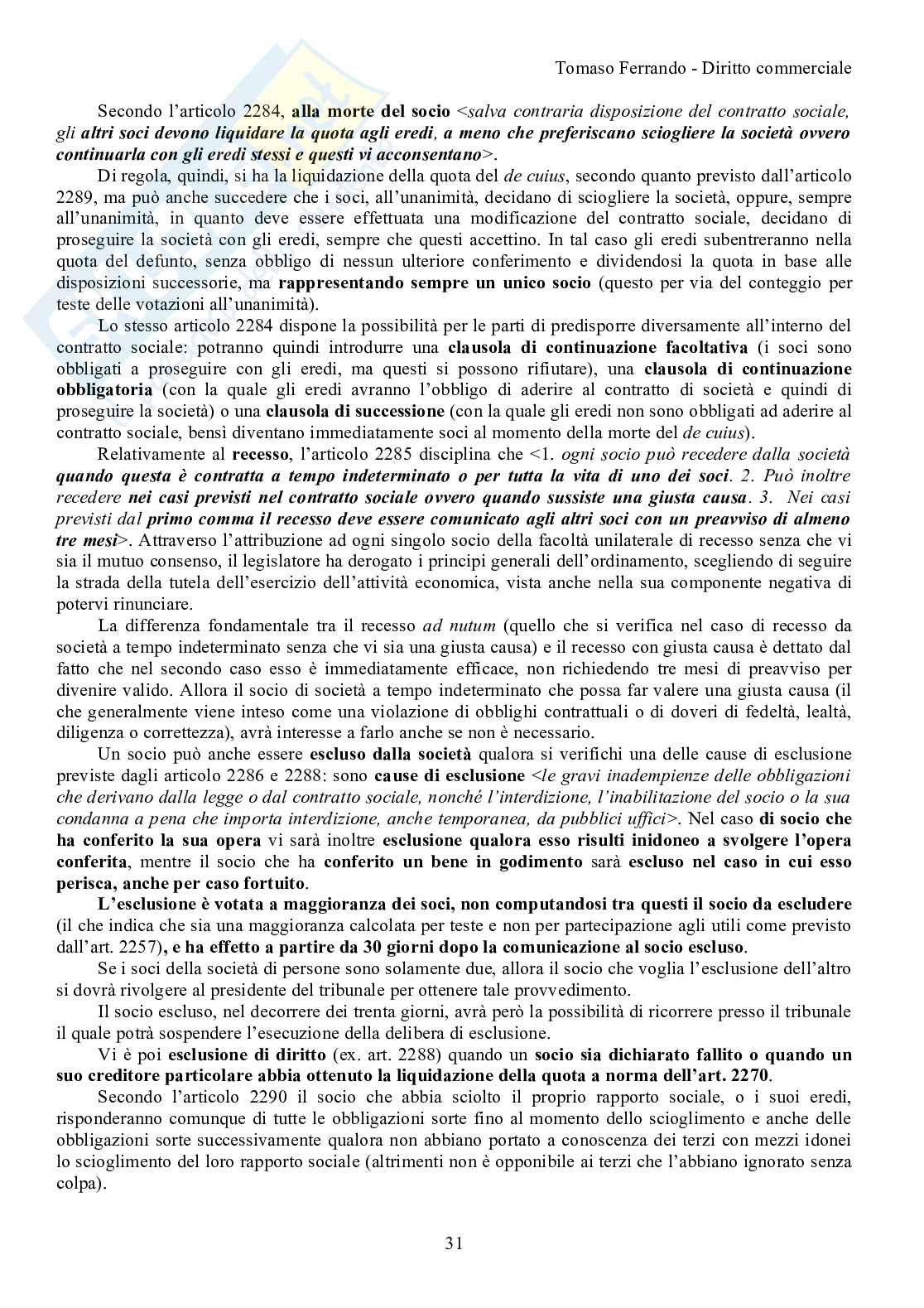 Tomaso Ferrando - Diritto commerciale

Secondo l'articolo 2284, alla morte del socio <salva contraria disposizione del contratto sociale, gli altri soci devono liquidare la quota agli eredi, a meno che preferiscano sciogliere la società ovvero continuarla con gli eredi stessi e questi vi acconsentano>.

Di regola, quindi, si ha la liquidazione della quota del de cuius, secondo quanto previsto dall'articolo 2289, ma può anche succedere che i soci, all'unanimità, decidano di sciogliere la società, oppure, sempre all'unanimità, in quanto deve essere effettuata una modificazione del contratto sociale, decidano di proseguire la società con gli eredi, sempre che questi accettino. In tal caso gli eredi subentreranno nella quota del defunto, senza obbligo di nessun ulteriore conferimento e dividendosi la quota in base alle disposizioni successorie, ma rappresentando sempre un unico socio (questo per via del conteggio per teste delle votazioni all'unanimità).

Lo stesso articolo 2284 dispone la possibilità per le parti di predisporre diversamente all'interno del contratto sociale: potranno quindi introdurre una clausola di continuazione facoltativa (i soci sono obbligati a proseguire con gli eredi, ma questi si possono rifiutare), una clausola di continuazione obbligatoria (con la quale gli eredi avranno l'obbligo di aderire al contratto di società e quindi di proseguire la società) o una clausola di successione (con la quale gli eredi non sono obbligati ad aderire al contratto sociale, bensì diventano immediatamente soci al momento della morte del de cuius).

Relativamente al recesso, l'articolo 2285 disciplina che <1. ogni socio può recedere dalla società quando questa è contratta a tempo indeterminato o per tutta la vita di uno dei soci. 2. Può inoltre recedere nei casi previsti nel contratto sociale ovvero quando sussiste una giusta causa. 3. Nei casi previsti dal primo comma il recesso deve essere comunicato agli altri soci con un preavviso di almeno tre mesi>. Attraverso l'attribuzione ad ogni singolo socio della facoltà unilaterale di recesso senza che vi sia il mutuo consenso, il legislatore ha derogato i principi generali dell'ordinamento, scegliendo di seguire la strada della tutela dell'esercizio dell'attività economica, vista anche nella sua componente negativa di potervi rinunciare.

La differenza fondamentale tra il recesso ad nutum (quello che si verifica nel caso di recesso da società a tempo indeterminato senza che vi sia una giusta causa) e il recesso con giusta causa è dettato dal fatto che nel secondo caso esso è immediatamente efficace, non richiedendo tre mesi di preavviso per divenire valido. Allora il socio di società a tempo indeterminato che possa far valere una giusta causa (il che generalmente viene inteso come una violazione di obblighi contrattuali o di doveri di fedeltà, lealtà, diligenza o correttezza), avrà interesse a farlo anche se non è necessario.

Un socio può anche essere escluso dalla società qualora si verifichi una delle cause di esclusione previste dagli articolo 2286 e 2288: sono cause di esclusione <le gravi inadempienze delle obbligazioni che derivano dalla legge o dal contratto sociale, nonché l'interdizione, l'inabilitazione del socio o la sua condanna a pena che importa interdizione, anche temporanea, da pubblici uffici>. Nel caso di socio che ha conferito la sua opera vi sarà inoltre esclusione qualora esso risulti inidoneo a svolgere l'opera conferita, mentre il socio che ha conferito un bene in godimento sarà escluso nel caso in cui esso perisca, anche per caso fortuito.

L'esclusione è votata a maggioranza dei soci, non computandosi tra questi il socio da escludere (il che indica che sia una maggioranza calcolata per teste e non per partecipazione agli utili come previsto dall'art. 2257), e ha effetto a partire da 30 giorni dopo la comunicazione al socio escluso.

Se i soci della società di persone sono solamente due, allora il socio che voglia l'esclusione dell'altro si dovrà rivolgere al presidente del tribunale per ottenere tale provvedimento.

Il socio escluso, nel decorrere dei trenta giorni, avrà però la possibilità di ricorrere presso il tribunale il quale potrà sospendere l'esecuzione della delibera di esclusione.

Vi è poi esclusione di diritto (ex. art. 2288) quando un socio sia dichiarato fallito o quando un suo creditore particolare abbia ottenuto la liquidazione della quota a norma dell'art. 2270.

Secondo l'articolo 2290 il socio che abbia sciolto il proprio rapporto sociale, o i suoi eredi, risponderanno comunque di tutte le obbligazioni sorte fino al momento dello scioglimento e anche delle obbligazioni sorte successivamente qualora non abbiano portato a conoscenza dei terzi con mezzi idonei lo scioglimento del loro rapporto sociale (altrimenti non è opponibile ai terzi che l'abbiano ignorato senza colpa).

31